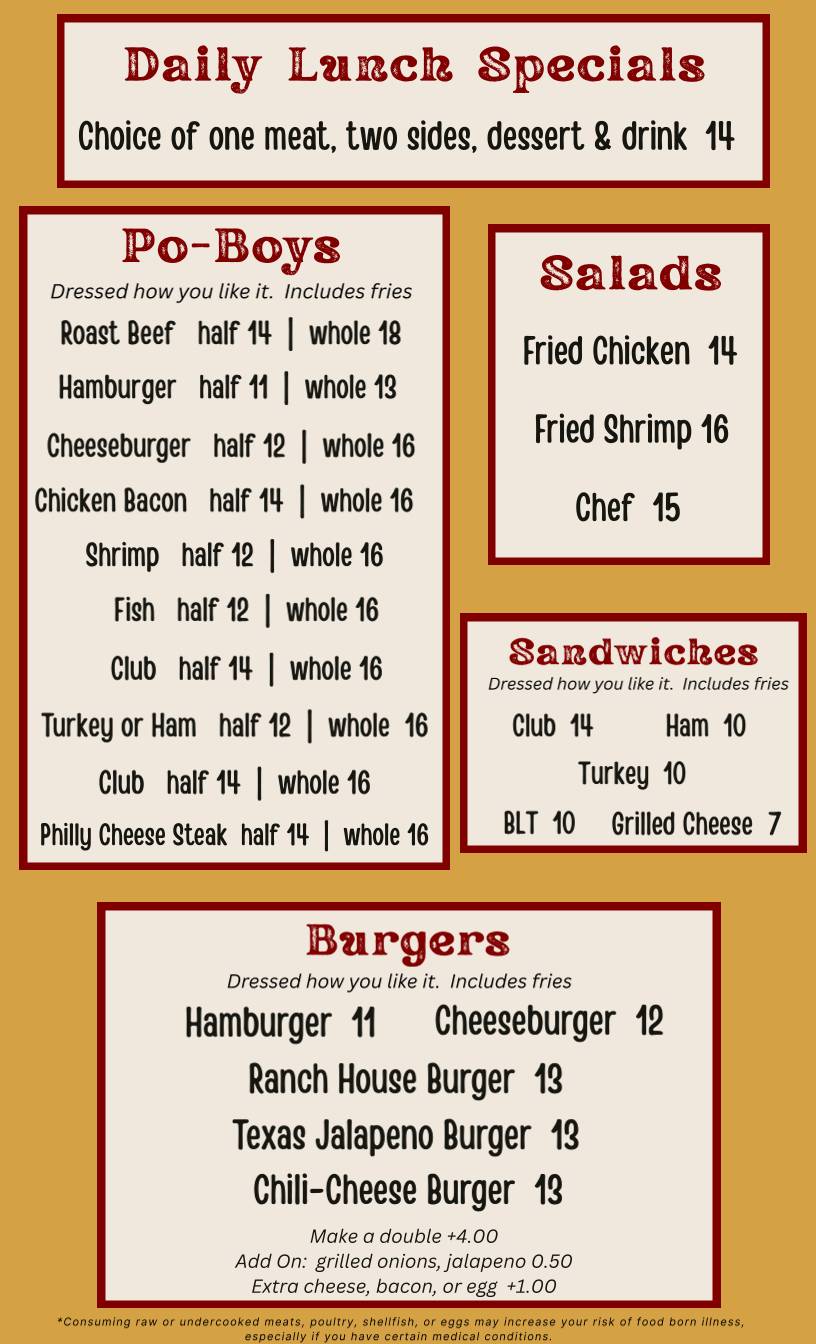 Daily Lunch Specials

Choice of one meat, two sides, dessert & drink 14

Po-Boys

Dressed how you like it. Includes fries

Roast Beef half 14 | whole 18

Hamburger half 11 | whole 13

Cheeseburger half 12 | whole 16

Chicken Bacon half 14 | whole 16

Shrimp half 12 | whole 16

Fish half 12 | whole 16

Club half 14 | whole 16

Turkey or Ham half 12 | whole 16

Club half 14 | whole 16

Philly Cheese Steak half 14 | whole 16

Salads

Fried Chicken 14

Fried Shrimp 16

Chef 15

Sandwiches

Dressed how you like it. Includes fries

Club 14 Ham 10

Turkey 10

BLT 10 Grilled Cheese 7

Burgers

Dressed how you like it. Includes fries

Hamburger 11 Cheeseburger 12

Ranch House Burger 13

Texas Jalapeno Burger 13

Chili-Cheese Burger 13

Make a double +4.00
Add On: grilled onions, jalapeno 0.50
Extra cheese, bacon, or egg +1.00

*Consuming raw or undercooked meats, poultry, shellfish, or eggs may increase your risk of food born illness, especially if you have certain medical conditions.